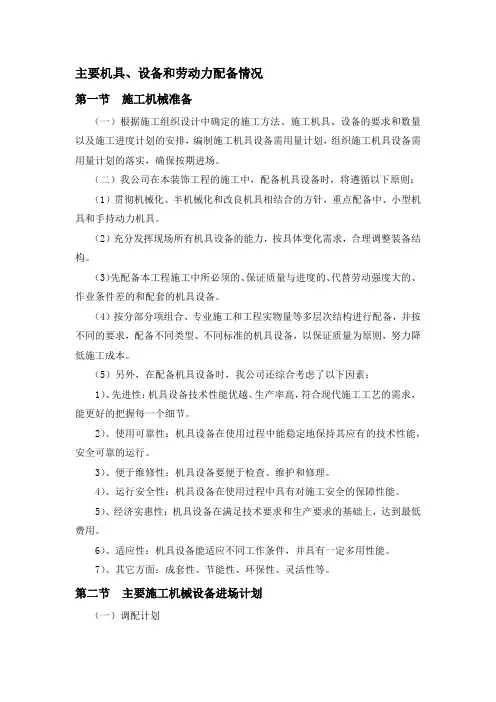 主要机具、设备和劳动力配备情况

第一节　施工机械准备

（一）根据施工组织设计中确定的施工方法、施工机具、设备的要求和数量以及施工进度计划的安排，编制施工机具设备需用量计划，组织施工机具设备需用量计划的落实，确保按期进场。

（二）我公司在本装饰工程的施工中，配备机具设备时，将遵循以下原则：

（1）贯彻机械化、半机械化和改良机具相结合的方针，重点配备中、小型机具和手持动力机具。

（2）充分发挥现场所有机具设备的能力，按具体变化需求，合理调整装备结构。

（3)先配备本工程施工中所必须的、保证质量与进度的、代替劳动强度大的、作业条件差的和配套的机具设备。

（4）按分部分项组合、专业施工和工程实物量等多层次结构进行配备，并按不同的要求，配备不同类型、不同标准的机具设备，以保证质量为原则，努力降低施工成本。

（5）另外，在配备机具设备时，我公司还综合考虑了以下因素：

1)、先进性：机具设备技术性能优越、生产率高，符合现代施工工艺的需求，能更好的把握每一个细节。

2)、使用可靠性：机具设备在使用过程中能稳定地保持其应有的技术性能，安全可靠的运行。

3)、便于维修性：机具设备要便于检查、维护和修理。

4)、运行安全性：机具设备在使用过程中具有对施工安全的保障性能。

5)、经济实惠性：机具设备在满足技术要求和生产要求的基础上，达到最低费用。

6)、适应性：机具设备能适应不同工作条件，并具有一定多用性能。

7)、其它方面：成套性、节能性、环保性、灵活性等。

第二节　主要施工机械设备进场计划

（一）调配计划